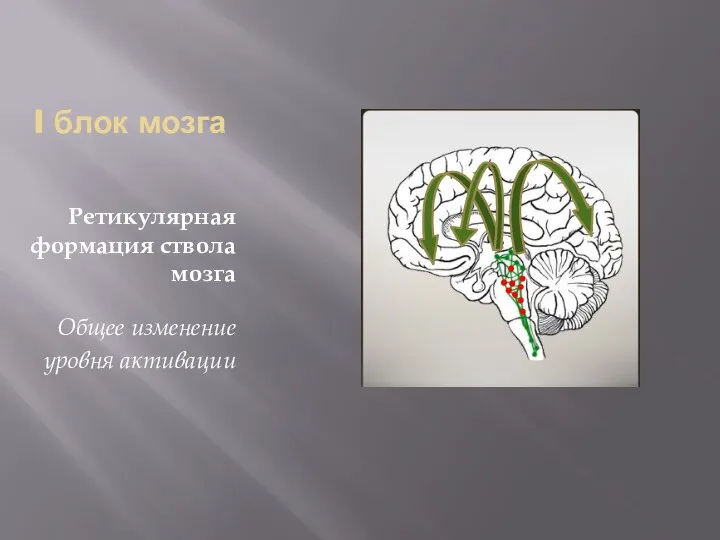 I блок мозга

Ретикулярная формация ствола мозга

Общее изменение уровня активации